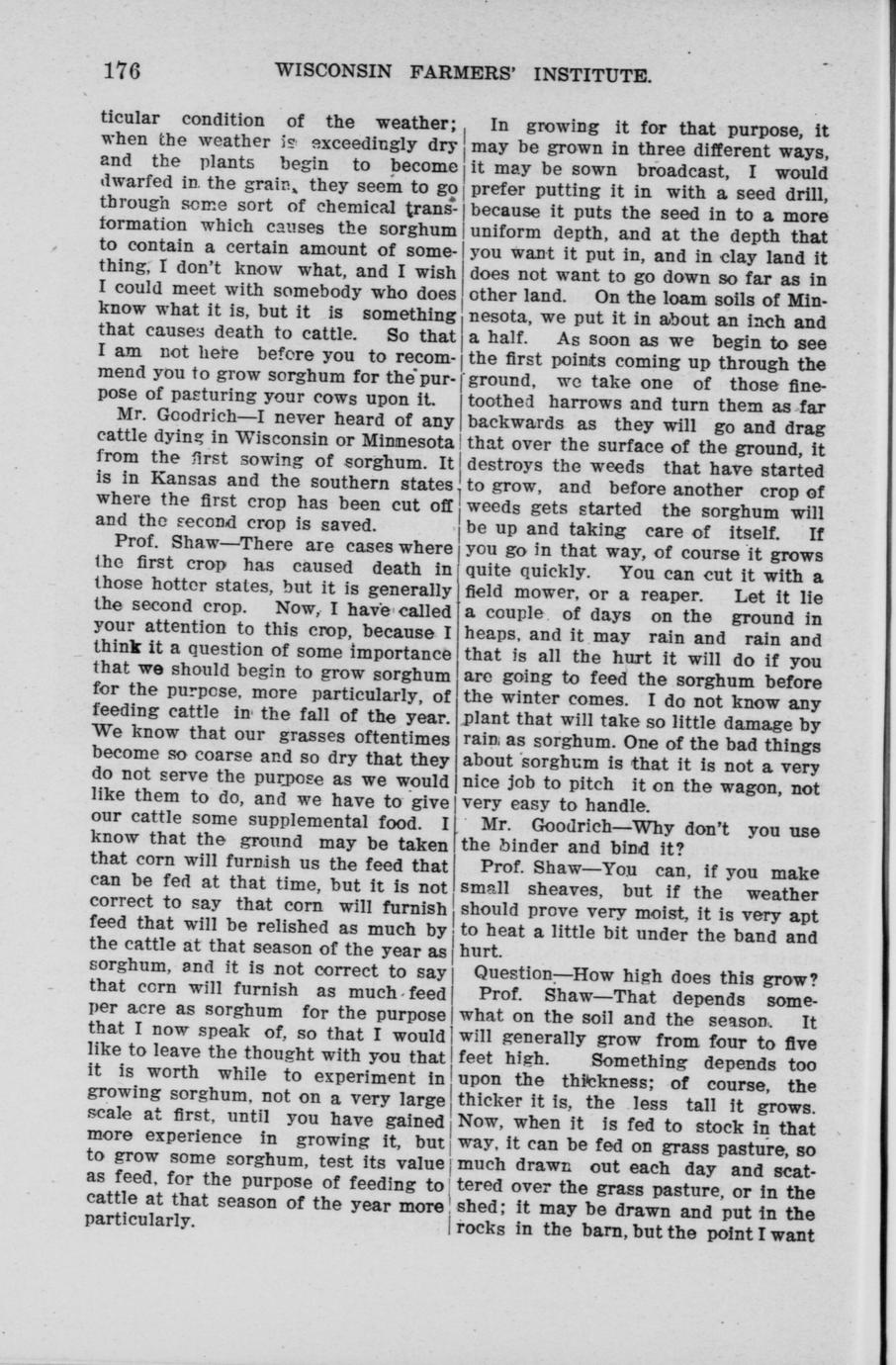 176 WISCONSIN FARMERS' INSTITUTE.

ticular condition of the weather; when the weather is exceedingly dry and the plants begin to become dwarfed in the grain, they seem to go through some sort of chemical transformation which causes the sorghum to contain a certain amount of something, I don't know what, and I wish I could meet with somebody who does know what it is, but it is something that causes death to cattle. So that I am not here before you to recommend you to grow sorghum for the purpose of pasturing your cows upon it.

Mr. Goodrich—I never heard of any cattle dying in Wisconsin or Minnesota from the first sowing of sorghum. It is in Kansas and the southern states where the first crop has been cut off and the second crop is saved.

Prof. Shaw—There are cases where the first crop has caused death in those hotter states, but it is generally the second crop. Now, I have called your attention to this crop, because I think it a question of some importance that we should begin to grow sorghum for the purpose, more particularly, of feeding cattle in the fall of the year. We know that our grasses oftentimes become so coarse and so dry that they do not serve the purpose as we would like them to do, and we have to give our cattle some supplemental food. I know that the ground may be taken that corn will furnish us the feed that can be fed at that time, but it is not correct to say that corn will furnish feed that will be relished as much by the cattle at that season of the year as sorghum, and it is not correct to say that corn will furnish as much feed per acre as sorghum for the purpose that I now speak of, so that I would like to leave the thought with you that it is worth while to experiment in growing sorghum, not on a very large scale at first, until you have gained more experience in growing it, but to grow some sorghum, test its value as feed, for the purpose of feeding to cattle at that season of the year more particularly.

In growing it for that purpose, it may be grown in three different ways, it may be sown broadcast, I would prefer putting it in with a seed drill, because it puts the seed in to a more uniform depth, and at the depth that you want it put in, and in clay land it does not want to go down so far as in other land. On the loam soils of Minnesota, we put it in about an inch and a half. As soon as we begin to see the first points coming up through the ground, we take one of those fine-toothed harrows and turn them as far backwards as they will go and drag that over the surface of the ground, it destroys the weeds that have started to grow, and before another crop of weeds gets started the sorghum will be up and taking care of itself. If you go in that way, of course it grows quite quickly. You can cut it with a field mower, or a reaper. Let it lie a couple of days on the ground in heaps, and it may rain and rain and that is all the hurt it will do if you are going to feed the sorghum before the winter comes. I do not know any plant that will take so little damage by rain as sorghum. One of the bad things about sorghum is that it is not a very nice job to pitch it on the wagon, not very easy to handle.

Mr. Goodrich—Why don't you use the binder and bind it?

Prof. Shaw—You can, if you make small sheaves, but if the weather should prove very moist, it is very apt to heat a little bit under the band and hurt.

Question—How high does this grow?

Prof. Shaw—That depends somewhat on the soil and the season. It will generally grow from four to five feet high. Something depends too upon the thickness; of course, the thicker it is, the less tall it grows. Now, when it is fed to stock in that way, it can be fed on grass pasture, so much drawn out each day and scattered over the grass pasture, or in the shed; it may be drawn and put in the rocks in the barn, but the point I want